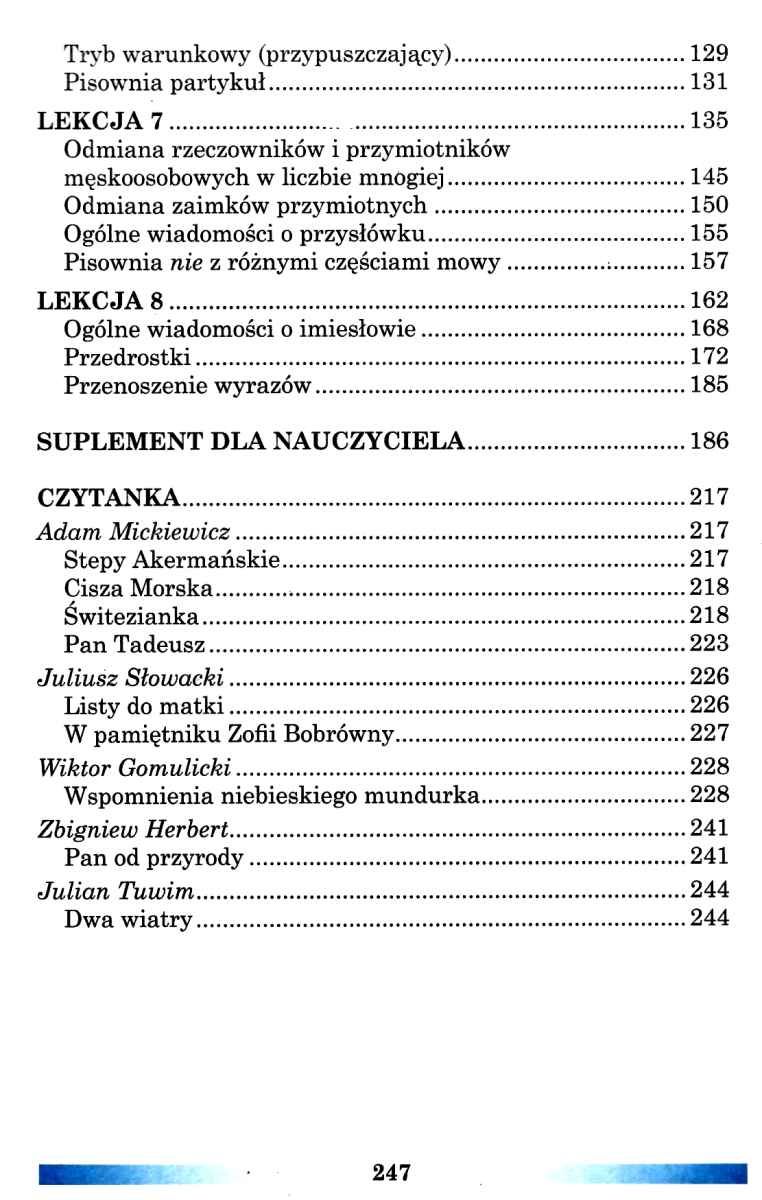 Tryb warunkowy (przypuszczający) 129
Pisownia partykuł 131

LEKCJA 7 135
Odmiana rzeczowników i przymiotników męskoosobowych w liczbie mnogiej 145
Odmiana zaimków przymiotnych 150
Ogólne wiadomości o przysłówku 155
Pisownia nie z różnymi częściami mowy 157

LEKCJA 8 162
Ogólne wiadomości o imiesłowie 168
Przedrostki 172
Przenoszenie wyrazów 185

SUPLEMENT DLA NAUCZYCIELA 186

CZYTANKA 217
Adam Mickiewicz 217
Stepy Akermańskie 217
Cisza Morska 218
Świtezianka 218
Pan Tadeusz 223
Juliusz Słowacki 226
Listy do matki 226
W pamiętniku Zofii Bobrówny 227
Wiktor Gomulicki 228
Wspomnienia niebieskiego mundurka 228
Zbigniew Herbert 241
Pan od przyrody 241
Julian Tuwim 244
Dwa wiatry 244

247